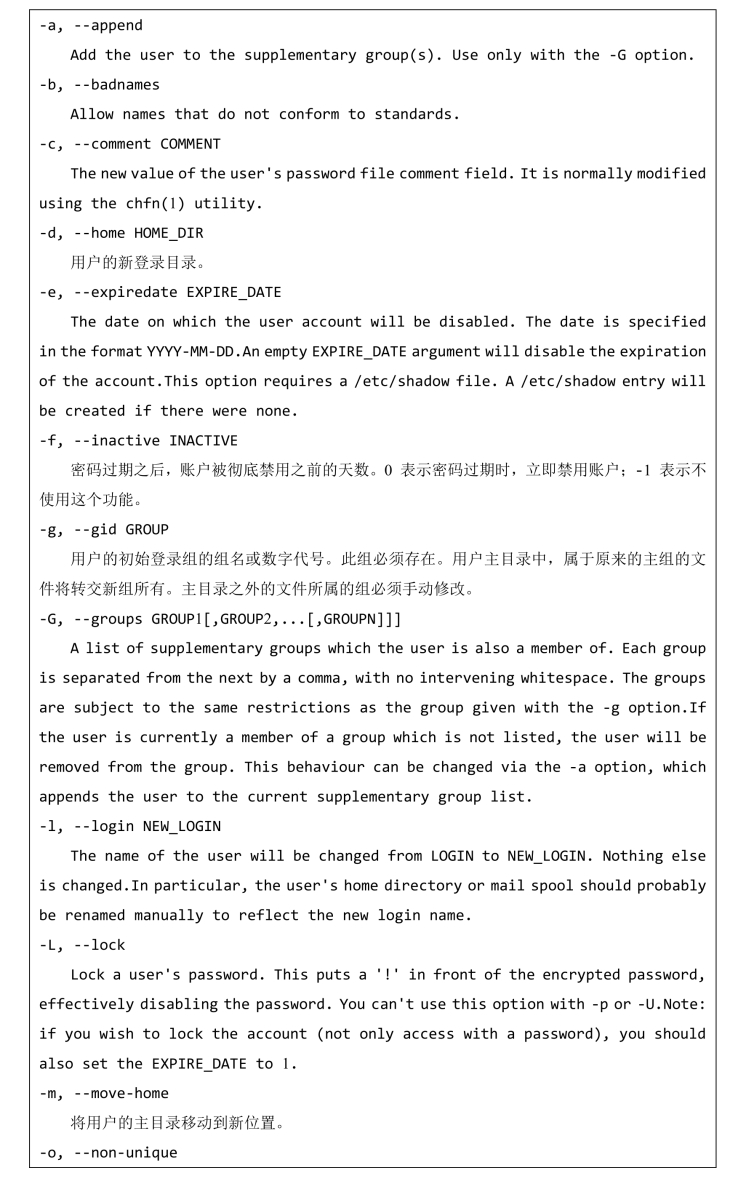 -a, --append

Add the user to the supplementary group(s). Use only with the -G option.

-b, --badnames

Allow names that do not conform to standards.

-c, --comment COMMENT

The new value of the user's password file comment field. It is normally modified using the chfn(1) utility.

-d, --home HOME_DIR

用户的新登录目录。

-e, --expiredate EXPIRE_DATE

The date on which the user account will be disabled. The date is specified in the format YYYY-MM-DD.An empty EXPIRE_DATE argument will disable the expiration of the account.This option requires a /etc/shadow file. A /etc/shadow entry will be created if there were none.

-f, --inactive INACTIVE

密码过期之后，账户被彻底禁用之前的天数。0 表示密码过期时，立即禁用账户；-1 表示不使用这个功能。

-g, --gid GROUP

用户的初始登录组的组名或数字代号。此组必须存在。用户主目录中，属于原来的主组的文件将转交新组所有。主目录之外的文件所属的组必须手动修改。

-G, --groups GROUP1[,GROUP2,...[,GROUPN]]]

A list of supplementary groups which the user is also a member of. Each group is separated from the next by a comma, with no intervening whitespace. The groups are subject to the same restrictions as the group given with the -g option.If the user is currently a member of a group which is not listed, the user will be removed from the group. This behaviour can be changed via the -a option, which appends the user to the current supplementary group list.

-l, --login NEW_LOGIN

The name of the user will be changed from LOGIN to NEW_LOGIN. Nothing else is changed.In particular, the user's home directory or mail spool should probably be renamed manually to reflect the new login name.

-L, --lock

Lock a user's password. This puts a '!' in front of the encrypted password, effectively disabling the password. You can't use this option with -p or -U.Note: if you wish to lock the account (not only access with a password), you should also set the EXPIRE_DATE to 1.

-m, --move-home

将用户的主目录移动到新位置。

-o, --non-unique